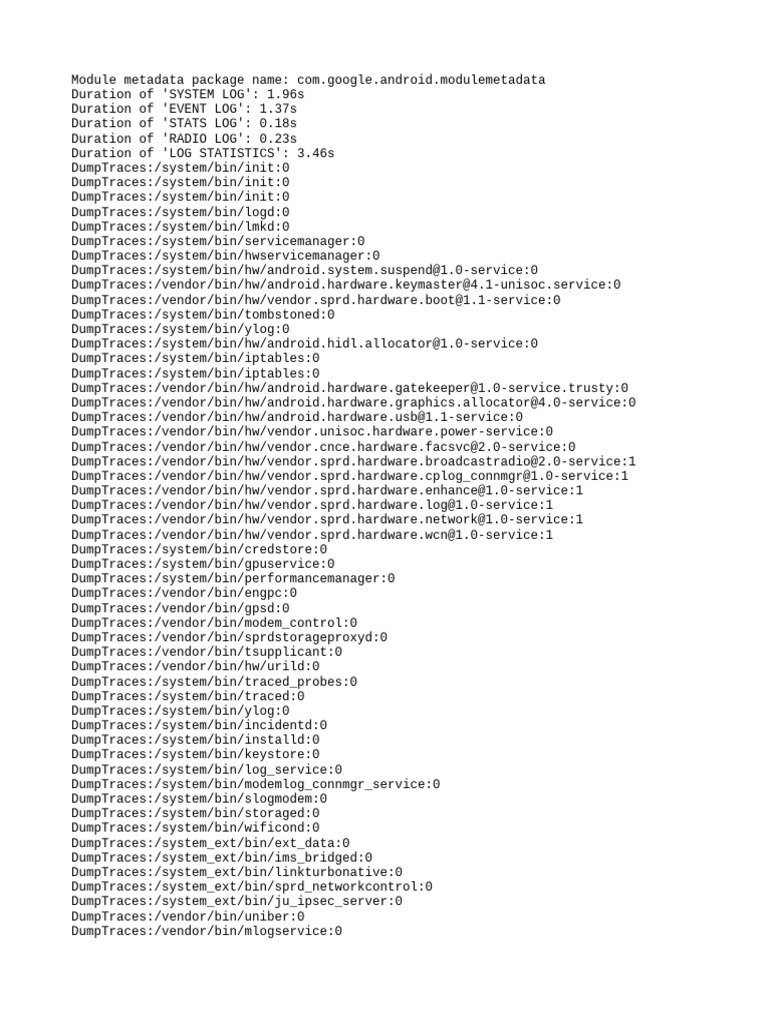 Module metadata package name: com.google.android.modulemetadata
Duration of 'SYSTEM LOG': 1.96s
Duration of 'EVENT LOG': 1.37s
Duration of 'STATS LOG': 0.18s
Duration of 'RADIO LOG': 0.23s
Duration of 'LOG STATISTICS': 3.46s
DumpTraces:/system/bin/init:0
DumpTraces:/system/bin/init:0
DumpTraces:/system/bin/init:0
DumpTraces:/system/bin/logd:0
DumpTraces:/system/bin/lmkd:0
DumpTraces:/system/bin/servicemanager:0
DumpTraces:/system/bin/hwservicemanager:0
DumpTraces:/system/bin/hw/android.system.suspend@1.0-service:0
DumpTraces:/vendor/bin/hw/android.hardware.keymaster@4.1-unisoc.service:0
DumpTraces:/vendor/bin/hw/vendor.sprd.hardware.boot@1.1-service:0
DumpTraces:/system/bin/tombstoned:0
DumpTraces:/system/bin/ylog:0
DumpTraces:/system/bin/hw/android.hidl.allocator@1.0-service:0
DumpTraces:/system/bin/iptables:0
DumpTraces:/system/bin/iptables:0
DumpTraces:/vendor/bin/hw/android.hardware.gatekeeper@1.0-service.trusty:0
DumpTraces:/vendor/bin/hw/android.hardware.graphics.allocator@4.0-service:0
DumpTraces:/vendor/bin/hw/android.hardware.usb@1.1-service:0
DumpTraces:/vendor/bin/hw/vendor.unisoc.hardware.power-service:0
DumpTraces:/vendor/bin/hw/vendor.cnce.hardware.facsvc@2.0-service:0
DumpTraces:/vendor/bin/hw/vendor.sprd.hardware.broadcastradio@2.0-service:1
DumpTraces:/vendor/bin/hw/vendor.sprd.hardware.cplog_connmgr@1.0-service:1
DumpTraces:/vendor/bin/hw/vendor.sprd.hardware.enhance@1.0-service:1
DumpTraces:/vendor/bin/hw/vendor.sprd.hardware.log@1.0-service:1
DumpTraces:/vendor/bin/hw/vendor.sprd.hardware.network@1.0-service:1
DumpTraces:/vendor/bin/hw/vendor.sprd.hardware.wcn@1.0-service:1
DumpTraces:/system/bin/credstore:0
DumpTraces:/system/bin/gpuservice:0
DumpTraces:/system/bin/performancemanager:0
DumpTraces:/vendor/bin/engpc:0
DumpTraces:/vendor/bin/gpsd:0
DumpTraces:/vendor/bin/modem_control:0
DumpTraces:/vendor/bin/sprdstorageproxyd:0
DumpTraces:/vendor/bin/tsupplicant:0
DumpTraces:/vendor/bin/hw/urild:0
DumpTraces:/system/bin/traced_probes:0
DumpTraces:/system/bin/traced:0
DumpTraces:/system/bin/ylog:0
DumpTraces:/system/bin/incidentd:0
DumpTraces:/system/bin/installd:0
DumpTraces:/system/bin/keystore:0
DumpTraces:/system/bin/log_service:0
DumpTraces:/system/bin/modemlog_connmgr_service:0
DumpTraces:/system/bin/slogmodem:0
DumpTraces:/system/bin/storaged:0
DumpTraces:/system/bin/wificond:0
DumpTraces:/system_ext/bin/ext_data:0
DumpTraces:/system_ext/bin/ims_bridged:0
DumpTraces:/system_ext/bin/linkturbonative:0
DumpTraces:/system_ext/bin/sprd_networkcontrol:0
DumpTraces:/system_ext/bin/ju_ipsec_server:0
DumpTraces:/vendor/bin/uniber:0
DumpTraces:/vendor/bin/mlogservice:0